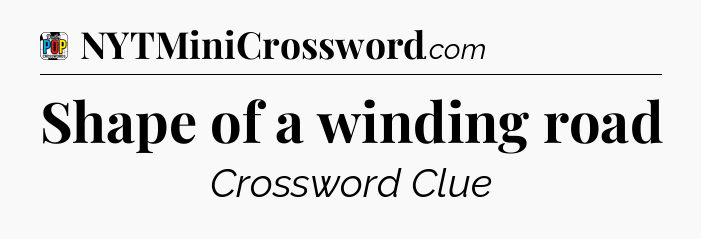 POP
NYTMiniCrossword.com

Shape of a winding road

Crossword Clue